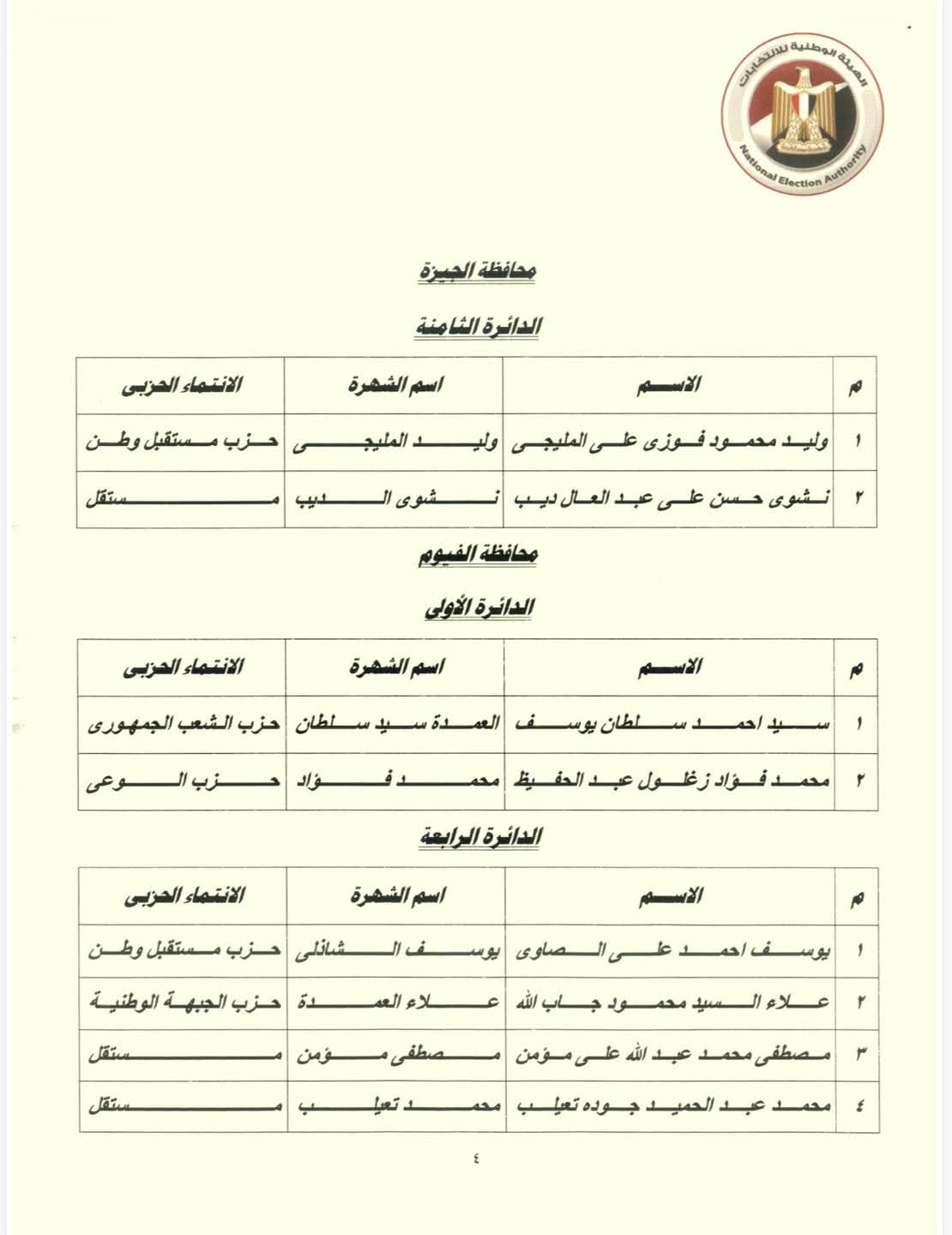 الهيئة الوطنية للانتخابات
National Election Authority

محافظة الجيزة

الدائرة الثامنة

| م | الاسم | اسم الشهرة | الانتماء الحزبى |
|---|---|---|---|
| ١ | وليد محمود فوزى على المليجى | وليد المليجى | حزب مستقبل وطن |
| ٢ | نشوى حسن على عبد العال ديب | نشوى الديب | مستقل |

محافظة الفيوم

الدائرة الأولى

| م | الاسم | اسم الشهرة | الانتماء الحزبى |
|---|---|---|---|
| ١ | سيد احمد سلطان يوسف | العمدة سيد سلطان | حزب الشعب الجمهورى |
| ٢ | محمد فؤاد زغلول عبد الحفيظ | محمد فؤاد | حزب الوعى |

الدائرة الرابعة

| م | الاسم | اسم الشهرة | الانتماء الحزبى |
|---|---|---|---|
| ١ | يوسف احمد على الصاوى | يوسف الشاذلى | حزب مستقبل وطن |
| ٢ | علاء السيد محمود جاب الله | علاء العمدة | حزب الجبهة الوطنية |
| ٣ | مصطفى محمد عبد الله على مؤمن | مصطفى مؤمن | مستقل |
| ٤ | محمد عبد الحميد جوده تعيلب | محمد تعيلب | مستقل |

٤